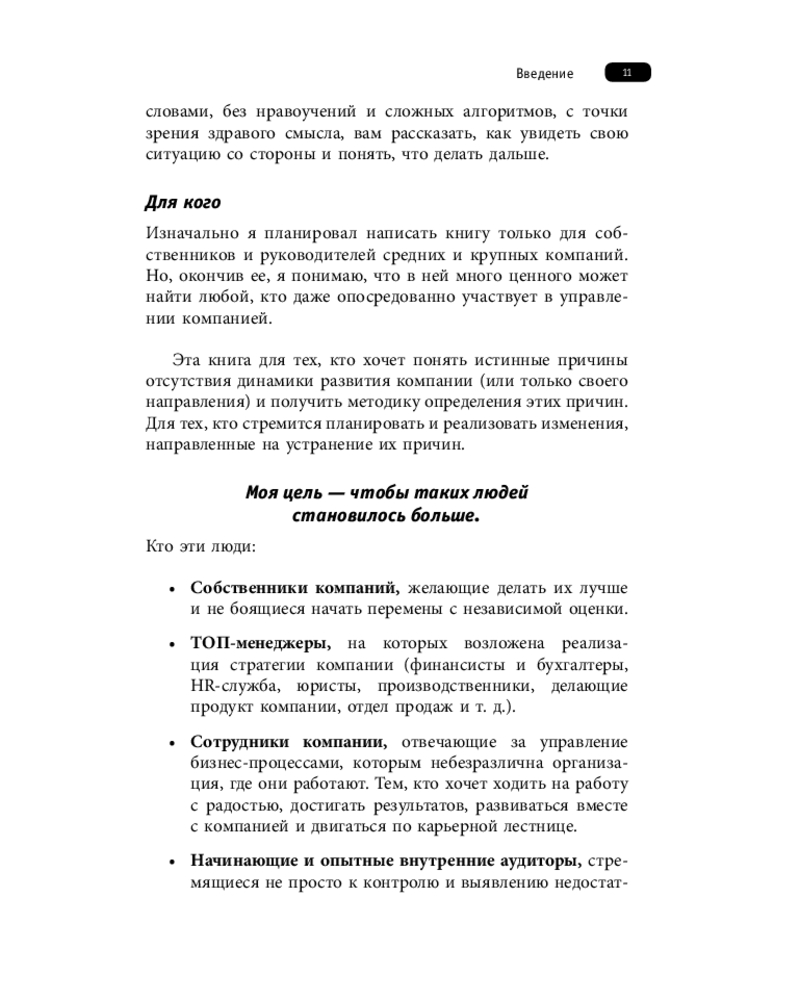 Введение 11

словами, без нравоучений и сложных алгоритмов, с точки зрения здравого смысла, вам рассказать, как увидеть свою ситуацию со стороны и понять, что делать дальше.

Для кого

Изначально я планировал написать книгу только для собственников и руководителей средних и крупных компаний. Но, окончив ее, я понимаю, что в ней много ценного может найти любой, кто даже опосредованно участвует в управлении компанией.

Эта книга для тех, кто хочет понять истинные причины отсутствия динамики развития компании (или только своего направления) и получить методику определения этих причин. Для тех, кто стремится планировать и реализовать изменения, направленные на устранение их причин.

Моя цель — чтобы таких людей становилось больше.

Кто эти люди:

• Собственники компаний, желающие делать их лучше и не боящиеся начать перемены с независимой оценки.

• ТОП-менеджеры, на которых возложена реализация стратегии компании (финансисты и бухгалтеры, HR-служба, юристы, производственники, делающие продукт компании, отдел продаж и т. д.).

• Сотрудники компании, отвечающие за управление бизнес-процессами, которым небезразлична организация, где они работают. Тем, кто хочет ходить на работу с радостью, достигать результатов, развиваться вместе с компанией и двигаться по карьерной лестнице.

• Начинающие и опытные внутренние аудиторы, стремящиеся не просто к контролю и выявлению недостат-